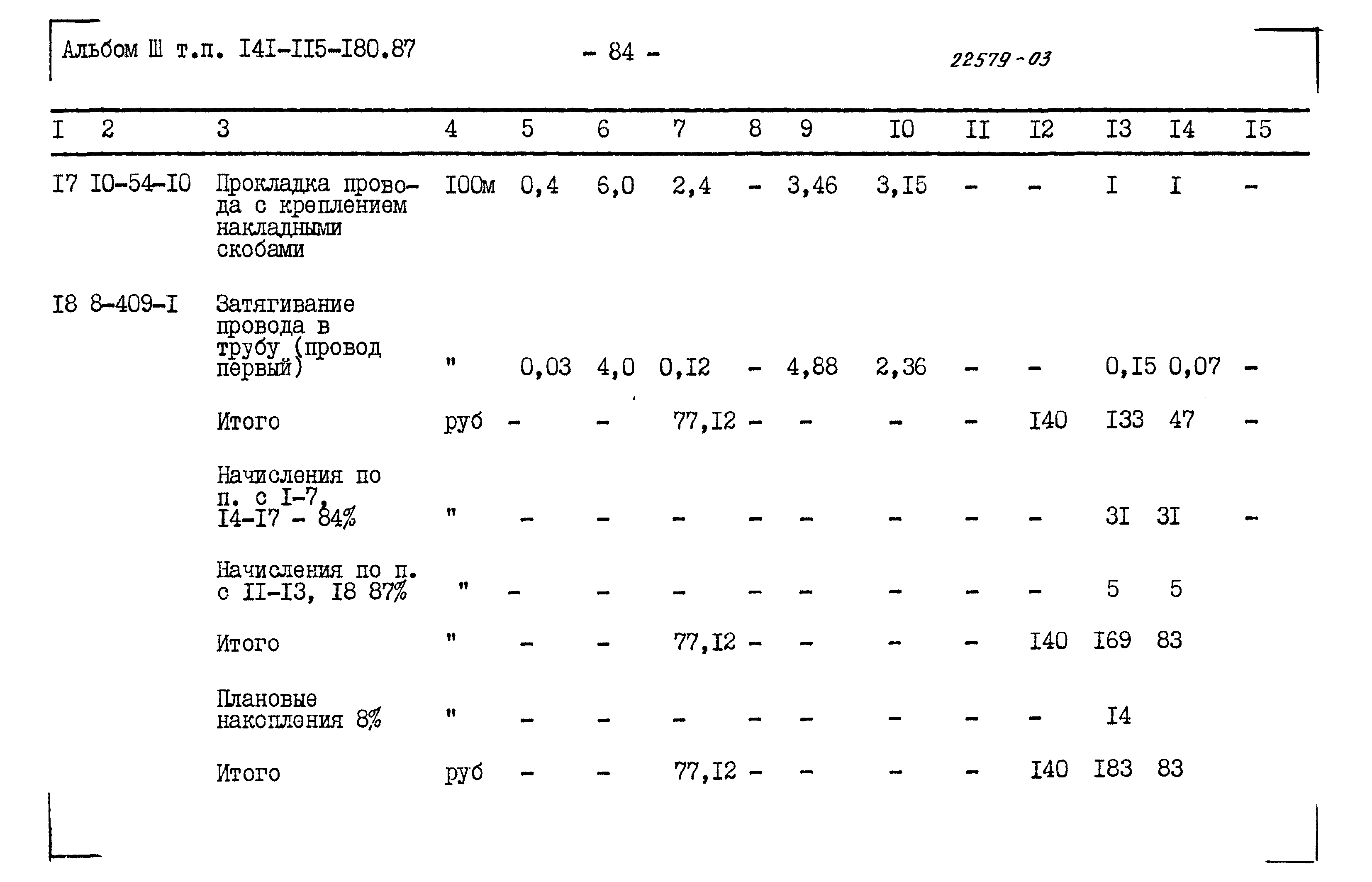 Альбом Ш т.п. I4I-II5-I80.87

- 84 -

22579-03

| I | 2 | 3 | 4 | 5 | 6 | 7 | 8 | 9 | I0 | II | I2 | I3 | I4 | I5 |
|---|---|---|---|---|---|---|---|---|---|---|---|---|---|---|
| I7 | I0-54-I0 | Прокладка провода с креплением накладными скобами | I00м | 0,4 | 6,0 | 2,4 | - | 3,46 | 3,I5 | - | - | I | I | - |
| I8 | 8-409-I | Затягивание провода в трубу (провод первый) | " | 0,03 | 4,0 | 0,I2 | - | 4,88 | 2,36 | - | - | 0,I5 | 0,07 | - |
| | | Итого | руб | - | - | 77,I2 | - | - | - | - | I40 | I33 | 47 | - |
| | | Начисления по п. с I-7, I4-I7 - 84% | " | - | - | - | - | - | - | - | - | 3I | 3I | - |
| | | Начисления по п. с II-I3, I8 87% | " | - | - | - | - | - | - | - | - | 5 | 5 | |
| | | Итого | " | - | - | 77,I2 | - | - | - | - | I40 | I69 | 83 | |
| | | Плановые накопления 8% | " | - | - | - | - | - | - | - | - | I4 | | |
| | | Итого | руб | - | - | 77,I2 | - | - | - | - | I40 | I83 | 83 | |